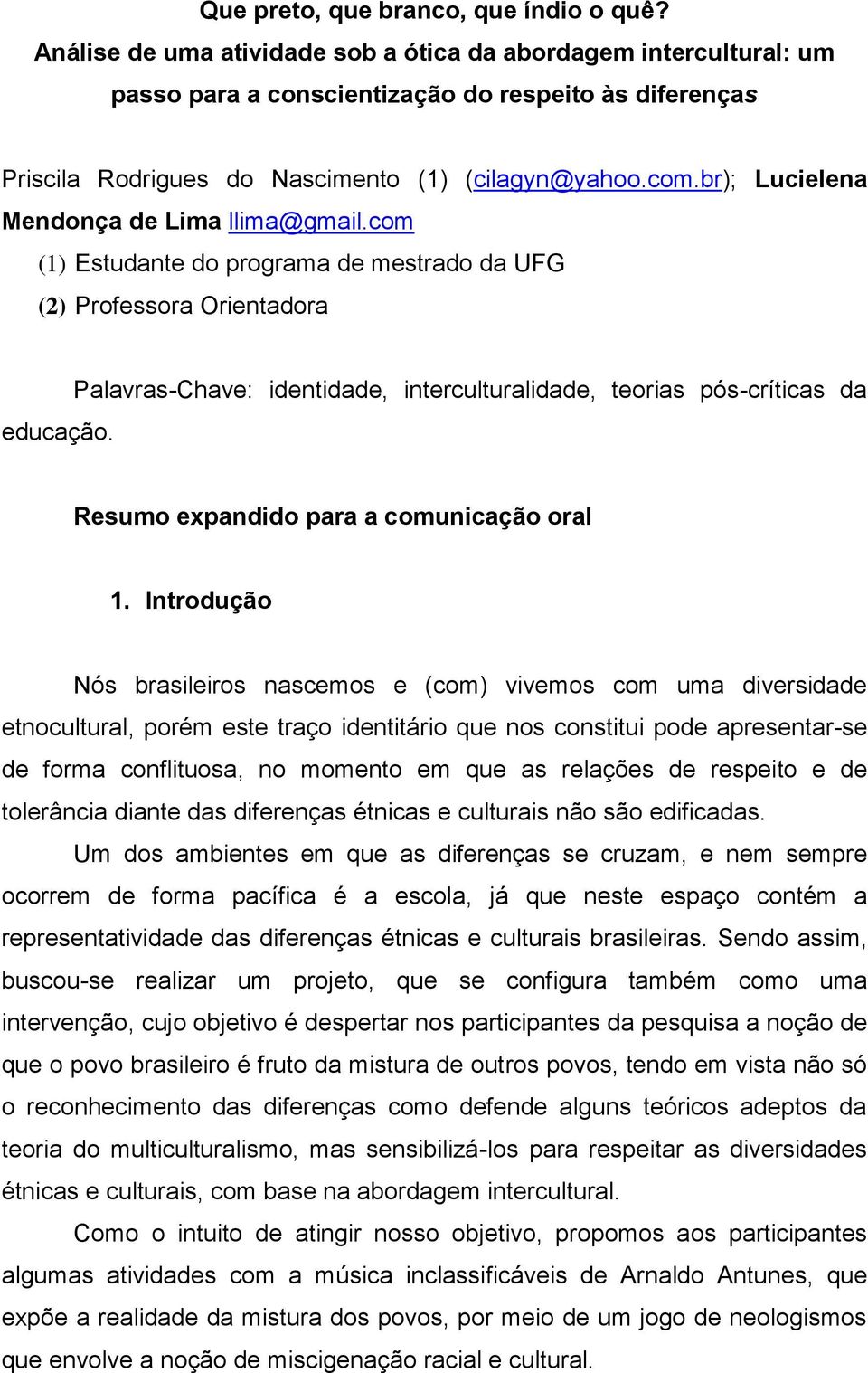 Que preto, que branco, que índio o quê?
Análise de uma atividade sob a ótica da abordagem intercultural: um passo para a conscientização do respeito às diferenças

Priscila Rodrigues do Nascimento (1) (cilagyn@yahoo.com.br); Lucielena Mendonça de Lima llima@gmail.com
(1) Estudante do programa de mestrado da UFG
(2) Professora Orientadora

Palavras-Chave: identidade, interculturalidade, teorias pós-críticas da educação.

Resumo expandido para a comunicação oral

1. Introdução

Nós brasileiros nascemos e (com) vivemos com uma diversidade etnocultural, porém este traço identitário que nos constitui pode apresentar-se de forma conflituosa, no momento em que as relações de respeito e de tolerância diante das diferenças étnicas e culturais não são edificadas.

Um dos ambientes em que as diferenças se cruzam, e nem sempre ocorrem de forma pacífica é a escola, já que neste espaço contém a representatividade das diferenças étnicas e culturais brasileiras. Sendo assim, buscou-se realizar um projeto, que se configura também como uma intervenção, cujo objetivo é despertar nos participantes da pesquisa a noção de que o povo brasileiro é fruto da mistura de outros povos, tendo em vista não só o reconhecimento das diferenças como defende alguns teóricos adeptos da teoria do multiculturalismo, mas sensibilizá-los para respeitar as diversidades étnicas e culturais, com base na abordagem intercultural.

Como o intuito de atingir nosso objetivo, propomos aos participantes algumas atividades com a música inclassificáveis de Arnaldo Antunes, que expõe a realidade da mistura dos povos, por meio de um jogo de neologismos que envolve a noção de miscigenação racial e cultural.